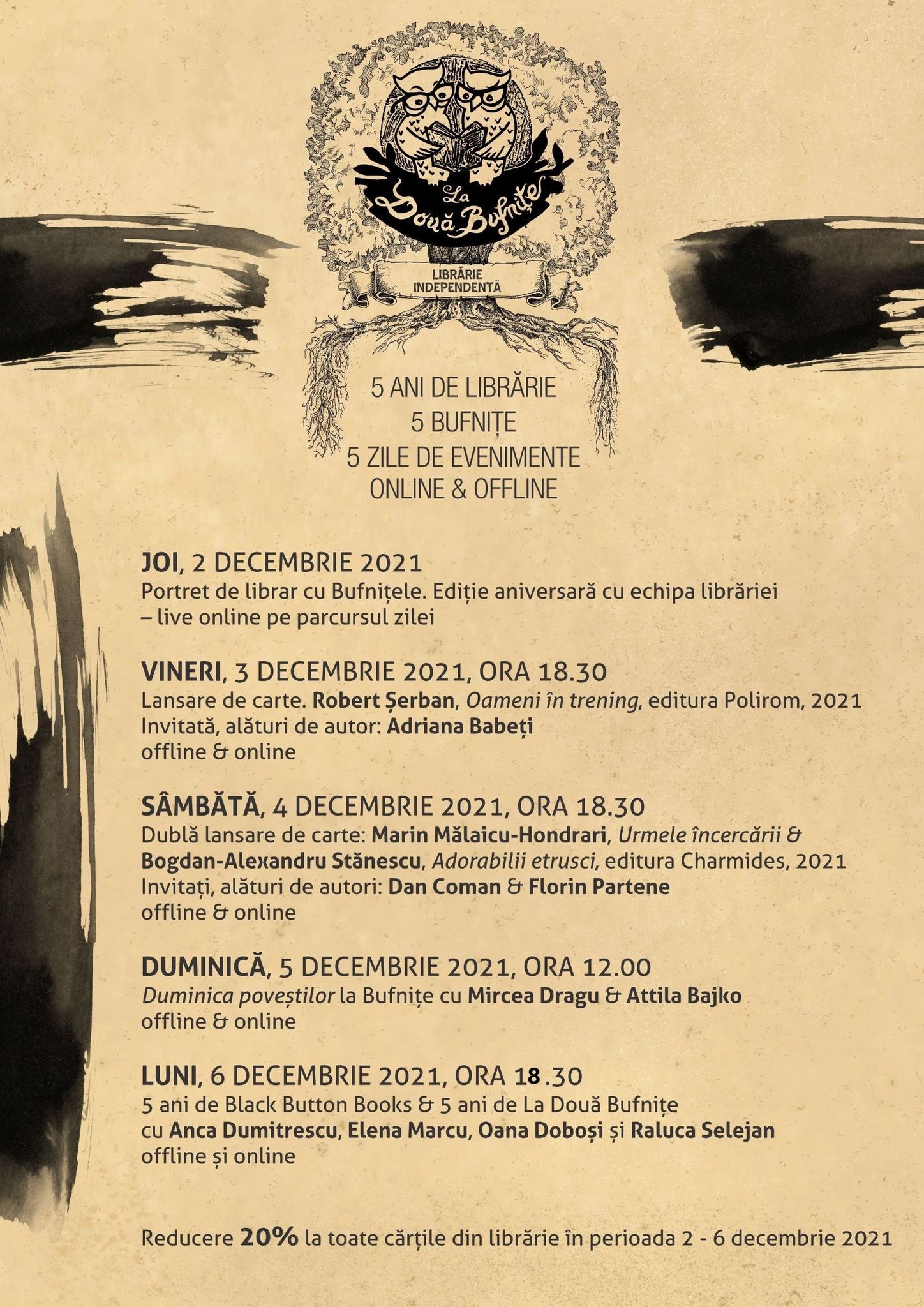 La Două Bufnițe

LIBRĂRIE INDEPENDENTĂ

5 ANI DE LIBRĂRIE
5 BUFNIȚE
5 ZILE DE EVENIMENTE
ONLINE & OFFLINE

JOI, 2 DECEMBRIE 2021
Portret de librar cu Bufnițele. Ediție aniversară cu echipa librăriei – live online pe parcursul zilei

VINERI, 3 DECEMBRIE 2021, ORA 18.30
Lansare de carte. Robert Șerban, Oameni în trening, editura Polirom, 2021
Invitată, alături de autor: Adriana Babeți
offline & online

SÂMBĂTĂ, 4 DECEMBRIE 2021, ORA 18.30
Dublă lansare de carte: Marin Mălaicu-Hondrari, Urmele încercării & Bogdan-Alexandru Stănescu, Adorabilii etrusci, editura Charmides, 2021
Invitați, alături de autori: Dan Coman & Florin Partene
offline & online

DUMINICĂ, 5 DECEMBRIE 2021, ORA 12.00
Duminica poveștilor la Bufnițe cu Mircea Dragu & Attila Bajko
offline & online

LUNI, 6 DECEMBRIE 2021, ORA 18.30
5 ani de Black Button Books & 5 ani de La Două Bufnițe
cu Anca Dumitrescu, Elena Marcu, Oana Doboși și Raluca Selejan
offline și online

Reducere 20% la toate cărțile din librărie în perioada 2 - 6 decembrie 2021